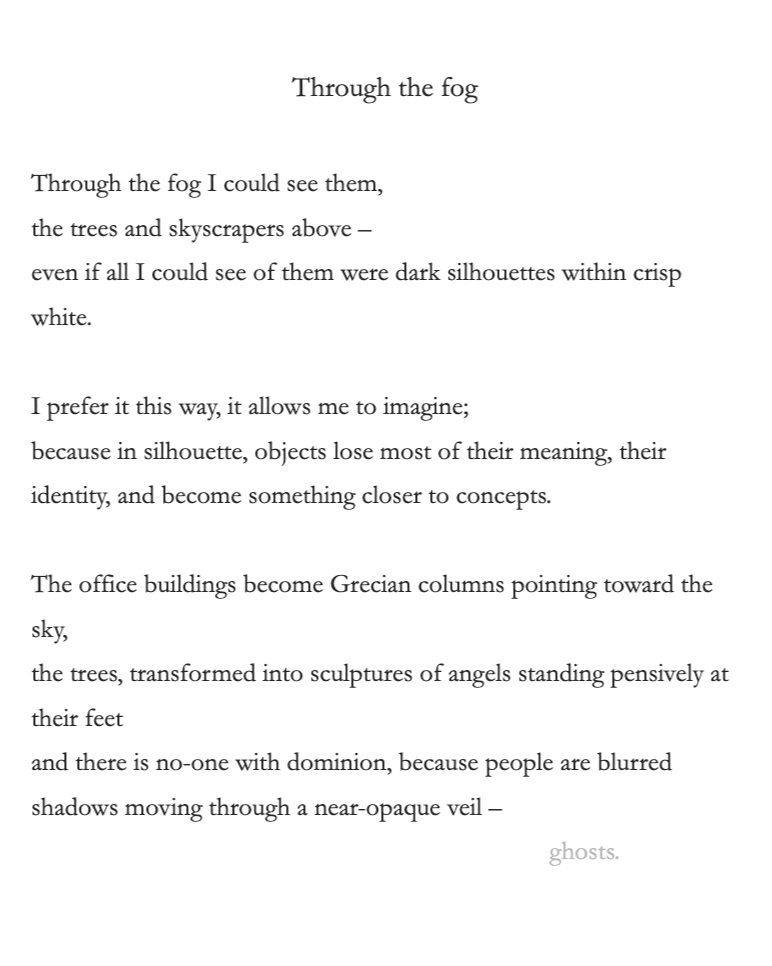 Through the fog

Through the fog I could see them,
the trees and skyscrapers above –
even if all I could see of them were dark silhouettes within crisp white.

I prefer it this way, it allows me to imagine;
because in silhouette, objects lose most of their meaning, their identity, and become something closer to concepts.

The office buildings become Grecian columns pointing toward the sky,
the trees, transformed into sculptures of angels standing pensively at their feet
and there is no-one with dominion, because people are blurred shadows moving through a near-opaque veil –
ghosts.